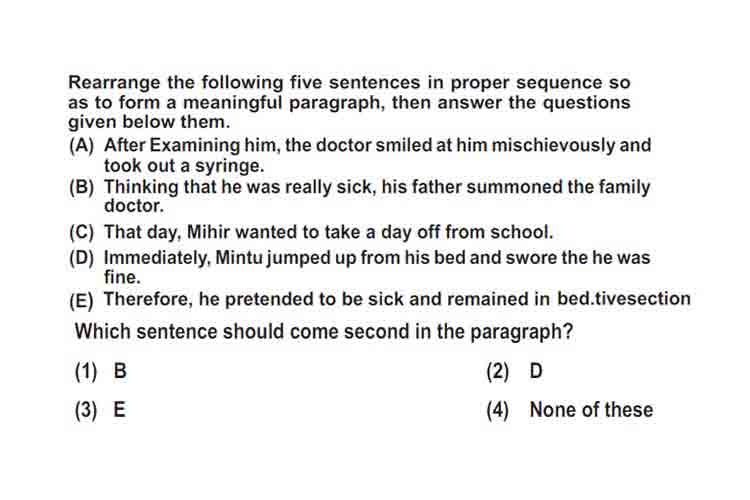 Rearrange the following five sentences in proper sequence so as to form a meaningful paragraph, then answer the questions given below them.

(A) After Examining him, the doctor smiled at him mischievously and took out a syringe.

(B) Thinking that he was really sick, his father summoned the family doctor.

(C) That day, Mihir wanted to take a day off from school.

(D) Immediately, Mintu jumped up from his bed and swore the he was fine.

(E) Therefore, he pretended to be sick and remained in bed.tivesection

Which sentence should come second in the paragraph?

(1) B
(2) D
(3) E
(4) None of these